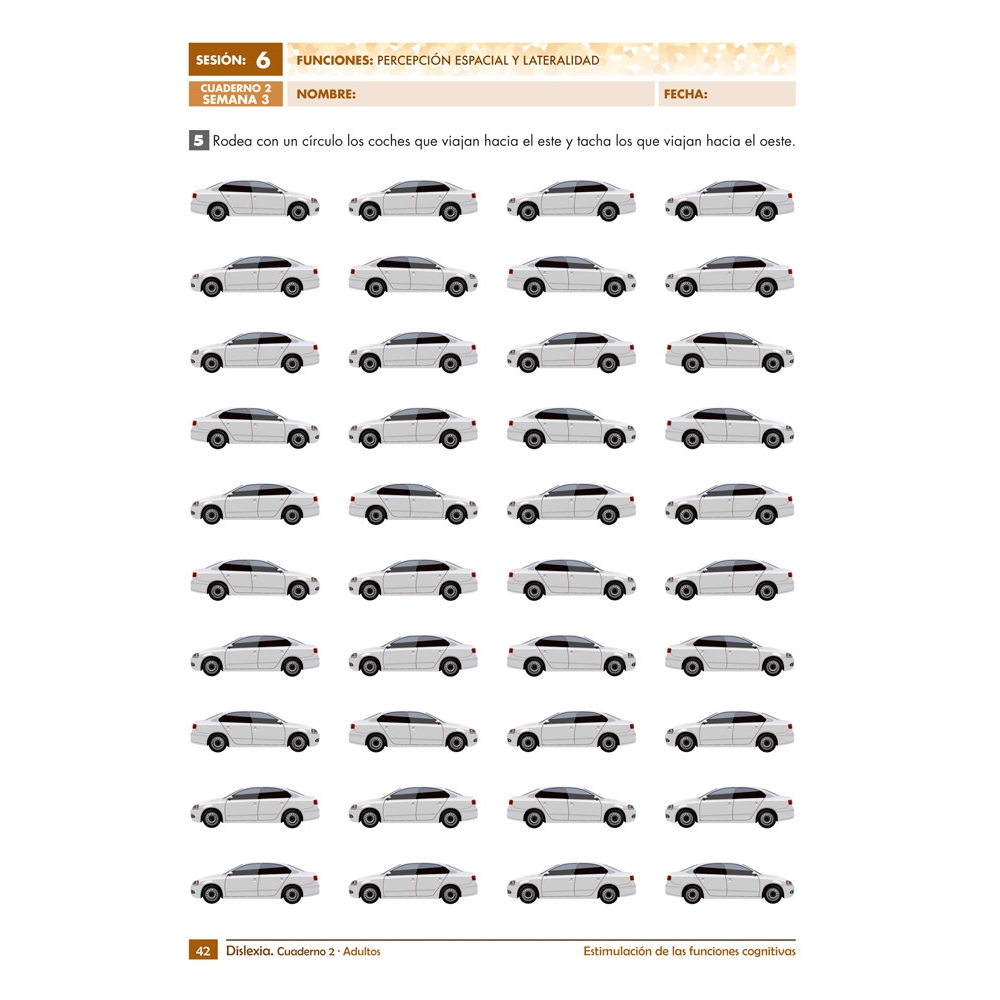 SESIÓN: 6

FUNCIONES: PERCEPCIÓN ESPACIAL Y LATERALIDAD

CUADERNO 2
SEMANA 3

NOMBRE:

FECHA:

5 Rodea con un círculo los coches que viajan hacia el este y tacha los que viajan hacia el oeste.

42 Dislexia. Cuaderno 2 · Adultos

Estimulación de las funciones cognitivas